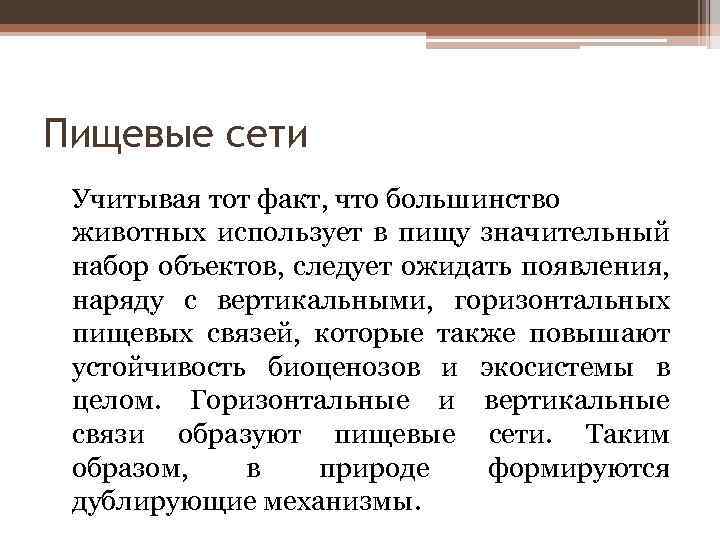 Пищевые сети

Учитывая тот факт, что большинство животных использует в пищу значительный набор объектов, следует ожидать появления, наряду с вертикальными, горизонтальных пищевых связей, которые также повышают устойчивость биоценозов и экосистемы в целом. Горизонтальные и вертикальные связи образуют пищевые сети. Таким образом, в природе формируются дублирующие механизмы.